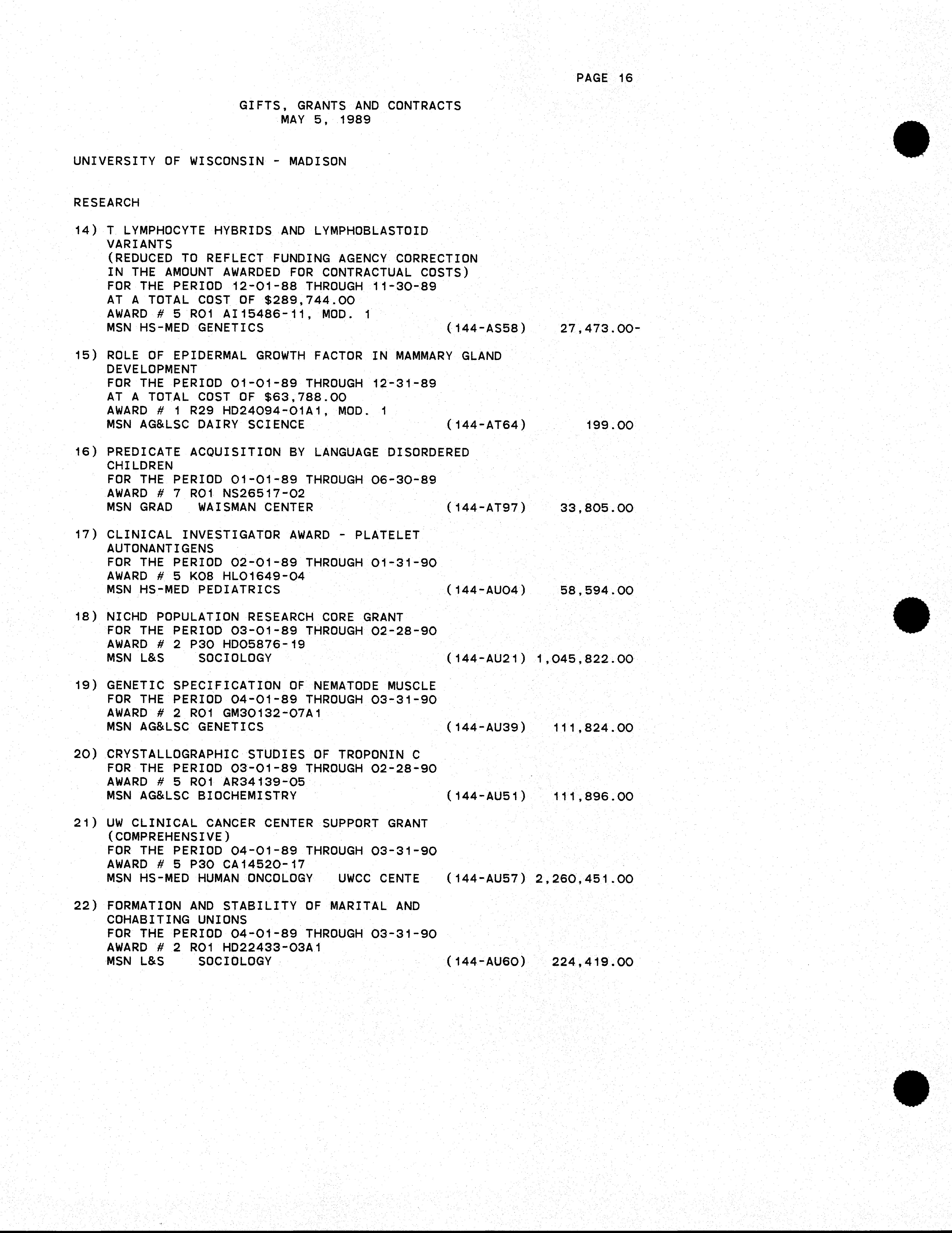 PAGE 16

GIFTS, GRANTS AND CONTRACTS
MAY 5, 1989

UNIVERSITY OF WISCONSIN - MADISON

RESEARCH

14) T LYMPHOCYTE HYBRIDS AND LYMPHOBLASTOID VARIANTS
(REDUCED TO REFLECT FUNDING AGENCY CORRECTION IN THE AMOUNT AWARDED FOR CONTRACTUAL COSTS)
FOR THE PERIOD 12-01-88 THROUGH 11-30-89
AT A TOTAL COST OF $289,744.00
AWARD # 5 RO1 AI15486-11, MOD. 1
MSN HS-MED GENETICS (144-AS58) 27,473.00-

15) ROLE OF EPIDERMAL GROWTH FACTOR IN MAMMARY GLAND DEVELOPMENT
FOR THE PERIOD 01-01-89 THROUGH 12-31-89
AT A TOTAL COST OF $63,788.00
AWARD # 1 R29 HD24094-01A1, MOD. 1
MSN AG&LSC DAIRY SCIENCE (144-AT64) 199.00

16) PREDICATE ACQUISITION BY LANGUAGE DISORDERED CHILDREN
FOR THE PERIOD 01-01-89 THROUGH 06-30-89
AWARD # 7 RO1 NS26517-02
MSN GRAD WAISMAN CENTER (144-AT97) 33,805.00

17) CLINICAL INVESTIGATOR AWARD - PLATELET AUTONANTIGENS
FOR THE PERIOD 02-01-89 THROUGH 01-31-90
AWARD # 5 KO8 HL01649-04
MSN HS-MED PEDIATRICS (144-AU04) 58,594.00

18) NICHD POPULATION RESEARCH CORE GRANT
FOR THE PERIOD 03-01-89 THROUGH 02-28-90
AWARD # 2 P30 HD05876-19
MSN L&S SOCIOLOGY (144-AU21) 1,045,822.00

19) GENETIC SPECIFICATION OF NEMATODE MUSCLE
FOR THE PERIOD 04-01-89 THROUGH 03-31-90
AWARD # 2 RO1 GM30132-07A1
MSN AG&LSC GENETICS (144-AU39) 111,824.00

20) CRYSTALLOGRAPHIC STUDIES OF TROPONIN C
FOR THE PERIOD 03-01-89 THROUGH 02-28-90
AWARD # 5 RO1 AR34139-05
MSN AG&LSC BIOCHEMISTRY (144-AU51) 111,896.00

21) UW CLINICAL CANCER CENTER SUPPORT GRANT (COMPREHENSIVE)
FOR THE PERIOD 04-01-89 THROUGH 03-31-90
AWARD # 5 P30 CA14520-17
MSN HS-MED HUMAN ONCOLOGY UWCC CENTE (144-AU57) 2,260,451.00

22) FORMATION AND STABILITY OF MARITAL AND COHABITING UNIONS
FOR THE PERIOD 04-01-89 THROUGH 03-31-90
AWARD # 2 RO1 HD22433-03A1
MSN L&S SOCIOLOGY (144-AU60) 224,419.00